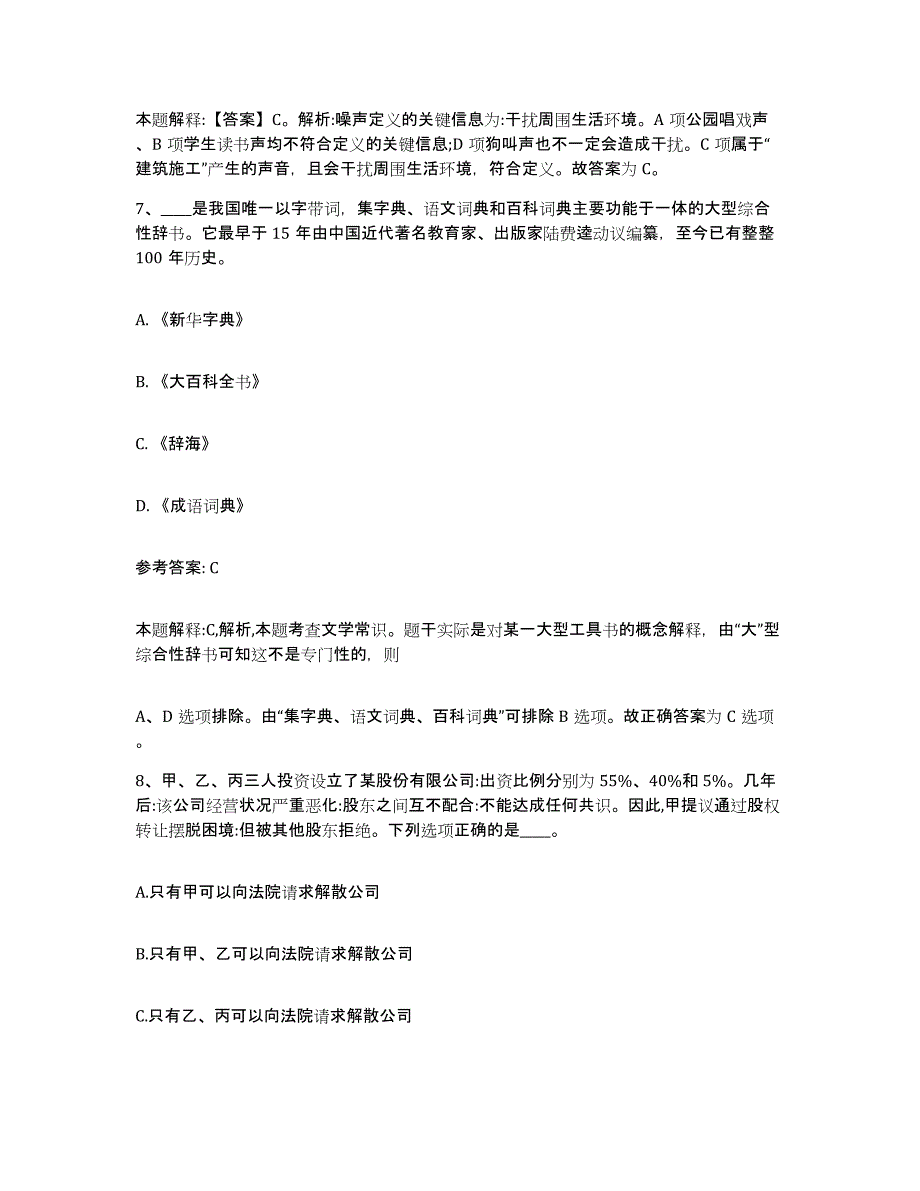 本题解释:【答案】C。解析:噪声定义的关键信息为:干扰周围生活环境。A 项公园唱戏声、B 项学生读书声均不符合定义的关键信息;D 项狗叫声也不一定会造成干扰。C 项属于“建筑施工”产生的声音，且会干扰周围生活环境，符合定义。故答案为 C。

7、____是我国唯一以字带词，集字典、语文词典和百科词典主要功能于一体的大型综合性辞书。它最早于 15 年由中国近代著名教育家、出版家陆费逵动议编纂，至今已有整整 100 年历史。

A. 《新华字典》

B. 《大百科全书》

C. 《辞海》

D. 《成语词典》

参考答案: C

本题解释:C,解析,本题考查文学常识。题干实际是对某一大型工具书的概念解释，由“大”型综合性辞书可知这不是专门性的，则

A、D 选项排除。由“集字典、语文词典、百科词典”可排除 B 选项。故正确答案为 C 选项。

8、甲、乙、丙三人投资设立了某股份有限公司:出资比例分别为 55%、40%和 5%。几年后:该公司经营状况严重恶化:股东之间互不配合:不能达成任何共识。因此,甲提议通过股权转让摆脱困境:但被其他股东拒绝。下列选项正确的是____。

A.只有甲可以向法院请求解散公司

B.只有甲、乙可以向法院请求解散公司

C.只有乙、丙可以向法院请求解散公司